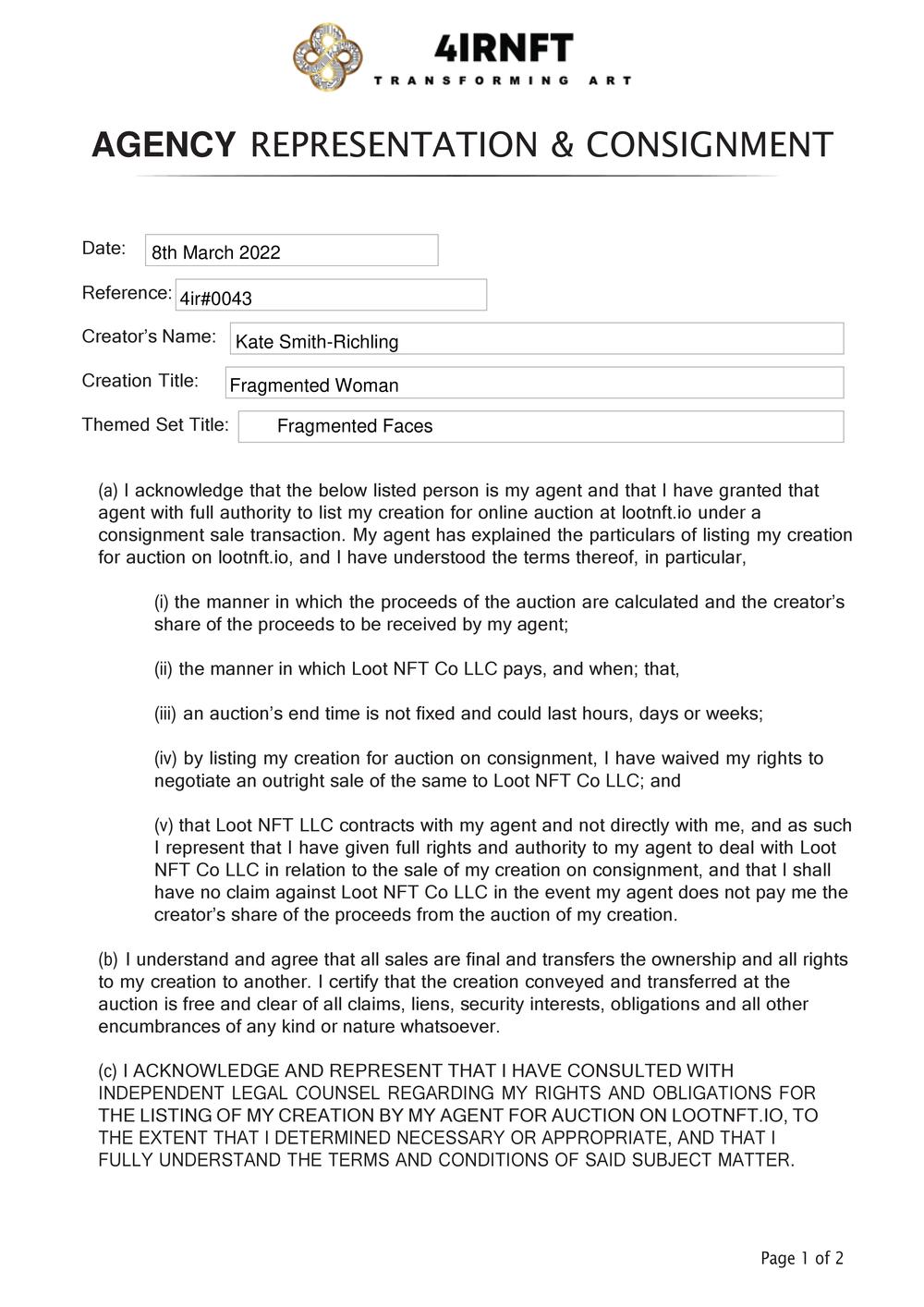 4IRNFT
TRANSFORMING ART

AGENCY REPRESENTATION & CONSIGNMENT

Date: 8th March 2022

Reference: 4ir#0043

Creator's Name: Kate Smith-Richling

Creation Title: Fragmented Woman

Themed Set Title: Fragmented Faces

(a) I acknowledge that the below listed person is my agent and that I have granted that agent with full authority to list my creation for online auction at lootnft.io under a consignment sale transaction. My agent has explained the particulars of listing my creation for auction on lootnft.io, and I have understood the terms thereof, in particular,

(i) the manner in which the proceeds of the auction are calculated and the creator's share of the proceeds to be received by my agent;

(ii) the manner in which Loot NFT Co LLC pays, and when; that,

(iii) an auction's end time is not fixed and could last hours, days or weeks;

(iv) by listing my creation for auction on consignment, I have waived my rights to negotiate an outright sale of the same to Loot NFT Co LLC; and

(v) that Loot NFT LLC contracts with my agent and not directly with me, and as such I represent that I have given full rights and authority to my agent to deal with Loot NFT Co LLC in relation to the sale of my creation on consignment, and that I shall have no claim against Loot NFT Co LLC in the event my agent does not pay me the creator's share of the proceeds from the auction of my creation.

(b) I understand and agree that all sales are final and transfers the ownership and all rights to my creation to another. I certify that the creation conveyed and transferred at the auction is free and clear of all claims, liens, security interests, obligations and all other encumbrances of any kind or nature whatsoever.

(c) I ACKNOWLEDGE AND REPRESENT THAT I HAVE CONSULTED WITH INDEPENDENT LEGAL COUNSEL REGARDING MY RIGHTS AND OBLIGATIONS FOR THE LISTING OF MY CREATION BY MY AGENT FOR AUCTION ON LOOTNFT.IO, TO THE EXTENT THAT I DETERMINED NECESSARY OR APPROPRIATE, AND THAT I FULLY UNDERSTAND THE TERMS AND CONDITIONS OF SAID SUBJECT MATTER.

Page 1 of 2